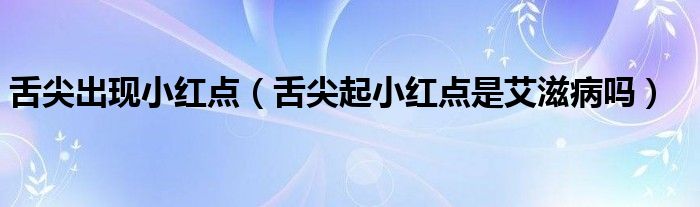 舌尖出现小红点（舌尖起小红点是艾滋病吗）